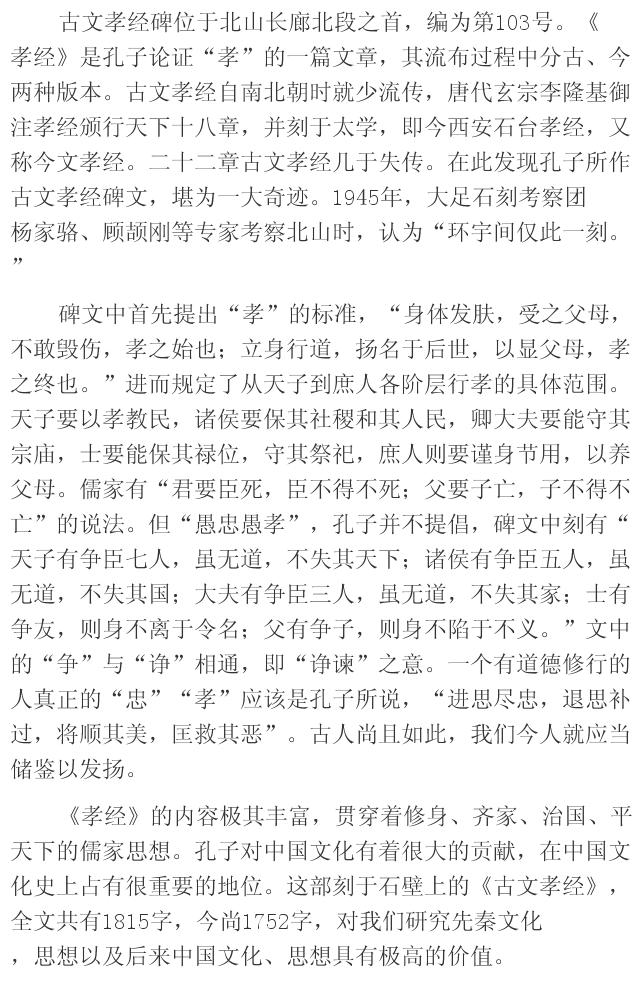 古文孝经碑位于北山长廊北段之首，编为第103号。《孝经》是孔子论证“孝”的一篇文章，其流布过程中分古、今两种版本。古文孝经自南北朝时就少流传，唐代玄宗李隆基御注孝经颁行天下十八章，并刻于太学，即今西安石台孝经，又称今文孝经。二十二章古文孝经几于失传。在此发现孔子所作古文孝经碑文，堪为一大奇迹。1945年，大足石刻考察团杨家骆、顾颉刚等专家考察北山时，认为“环宇间仅此一刻。”

碑文中首先提出“孝”的标准，“身体发肤，受之父母，不敢毁伤，孝之始也；立身行道，扬名于后世，以显父母，孝之终也。”进而规定了从天子到庶人各阶层行孝的具体范围。天子要以孝教民，诸侯要保其社稷和其人民，卿大夫要能守其宗庙，士要能保其禄位，守其祭祀，庶人则要谨身节用，以养父母。儒家有“君要臣死，臣不得不死；父要子亡，子不得不亡”的说法。但“愚忠愚孝”，孔子并不提倡，碑文中刻有“天子有争臣七人，虽无道，不失其天下；诸侯有争臣五人，虽无道，不失其国；大夫有争臣三人，虽无道，不失其家；士有争友，则身不离于令名；父有争子，则身不陷于不义。”文中的“争”与“诤”相通，即“诤谏”之意。一个有道德修行的人真正的“忠”“孝”应该是孔子所说，“进思尽忠，退思补过，将顺其美，匡救其恶”。古人尚且如此，我们今人就应当储鉴以发扬。

《孝经》的内容极其丰富，贯穿着修身、齐家、治国、平天下的儒家思想。孔子对中国文化有着很大的贡献，在中国文化史上占有很重要的地位。这部刻于石壁上的《古文孝经》，全文共有1815字，今尚1752字，对我们研究先秦文化，思想以及后来中国文化、思想具有极高的价值。